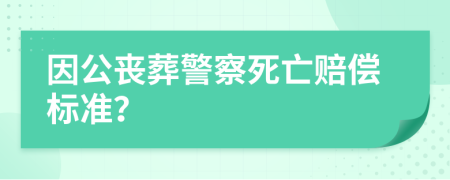 因公丧葬警察死亡赔偿标准?